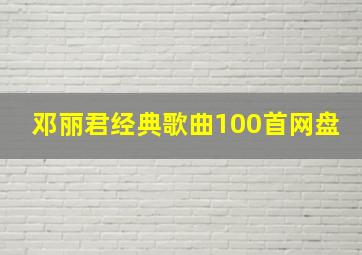 邓丽君经典歌曲100首网盘